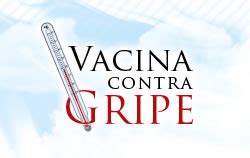 VACINA
CONTRA
GRIPE